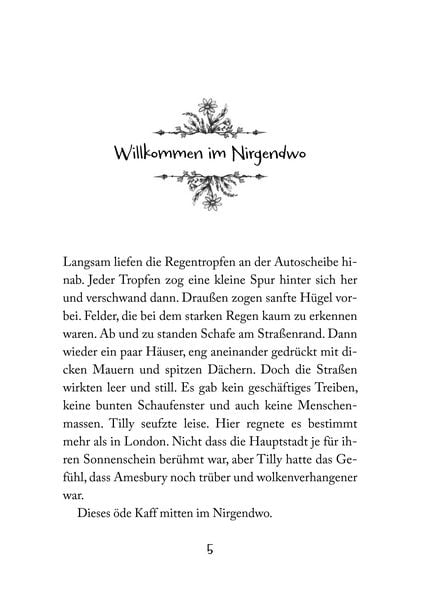 Willkommen im Nirgendwo

Langsam liefen die Regentropfen an der Autoscheibe hinab. Jeder Tropfen zog eine kleine Spur hinter sich her und verschwand dann. Draußen zogen sanfte Hügel vorbei. Felder, die bei dem starken Regen kaum zu erkennen waren. Ab und zu standen Schafe am Straßenrand. Dann wieder ein paar Häuser, eng aneinander gedrückt mit dicken Mauern und spitzen Dächern. Doch die Straßen wirkten leer und still. Es gab kein geschäftiges Treiben, keine bunten Schaufenster und auch keine Menschenmassen. Tilly seufzte leise. Hier regnete es bestimmt mehr als in London. Nicht dass die Hauptstadt je für ihren Sonnenschein berühmt war, aber Tilly hatte das Gefühl, dass Amesbury noch trüber und wolkenverhangener war.

Dieses öde Kaff mitten im Nirgendwo.

5